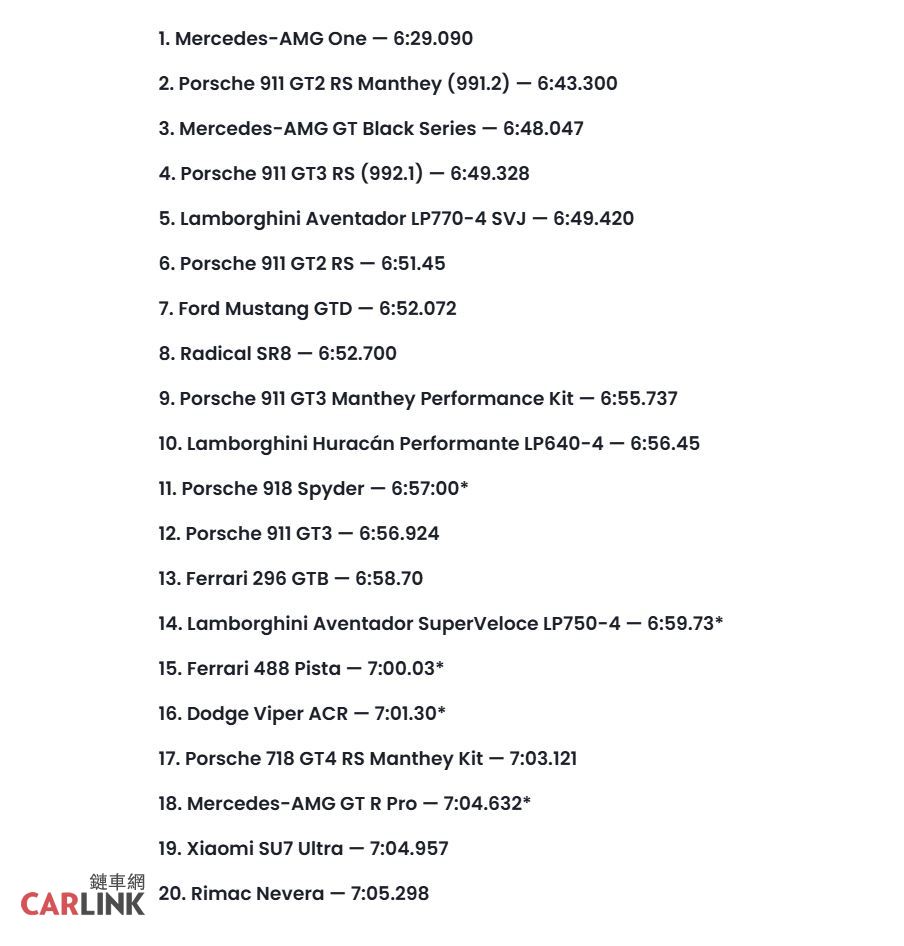 1. Mercedes-AMG One — 6:29.090

2. Porsche 911 GT2 RS Manthey (991.2) — 6:43.300

3. Mercedes-AMG GT Black Series — 6:48.047

4. Porsche 911 GT3 RS (992.1) — 6:49.328

5. Lamborghini Aventador LP770-4 SVJ — 6:49.420

6. Porsche 911 GT2 RS — 6:51.45

7. Ford Mustang GTD — 6:52.072

8. Radical SR8 — 6:52.700

9. Porsche 911 GT3 Manthey Performance Kit — 6:55.737

10. Lamborghini Huracán Performante LP640-4 — 6:56.45

11. Porsche 918 Spyder — 6:57:00*

12. Porsche 911 GT3 — 6:56.924

13. Ferrari 296 GTB — 6:58.70

14. Lamborghini Aventador SuperVeloce LP750-4 — 6:59.73*

15. Ferrari 488 Pista — 7:00.03*

16. Dodge Viper ACR — 7:01.30*

17. Porsche 718 GT4 RS Manthey Kit — 7:03.121

18. Mercedes-AMG GT R Pro — 7:04.632*

19. Xiaomi SU7 Ultra — 7:04.957

鏈車網
CARLINK

20. Rimac Nevera — 7:05.298